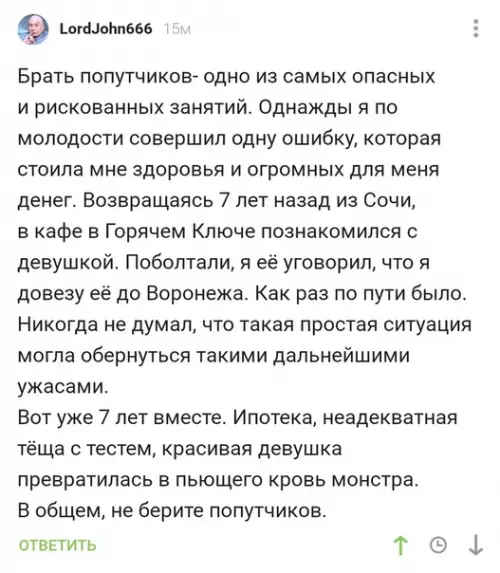 LordJohn666 15м

Брать попутчиков- одно из самых опасных и рискованных занятий. Однажды я по молодости совершил одну ошибку, которая стоила мне здоровья и огромных для меня денег. Возвращаясь 7 лет назад из Сочи, в кафе в Горячем Ключе познакомился с девушкой. Поболтали, я её уговорил, что я довезу её до Воронежа. Как раз по пути было. Никогда не думал, что такая простая ситуация могла обернуться такими дальнейшими ужасами.
Вот уже 7 лет вместе. Ипотека, неадекватная тёща с тестем, красивая девушка превратилась в пьющего кровь монстра.
В общем, не берите попутчиков.

ОТВЕТИТЬ